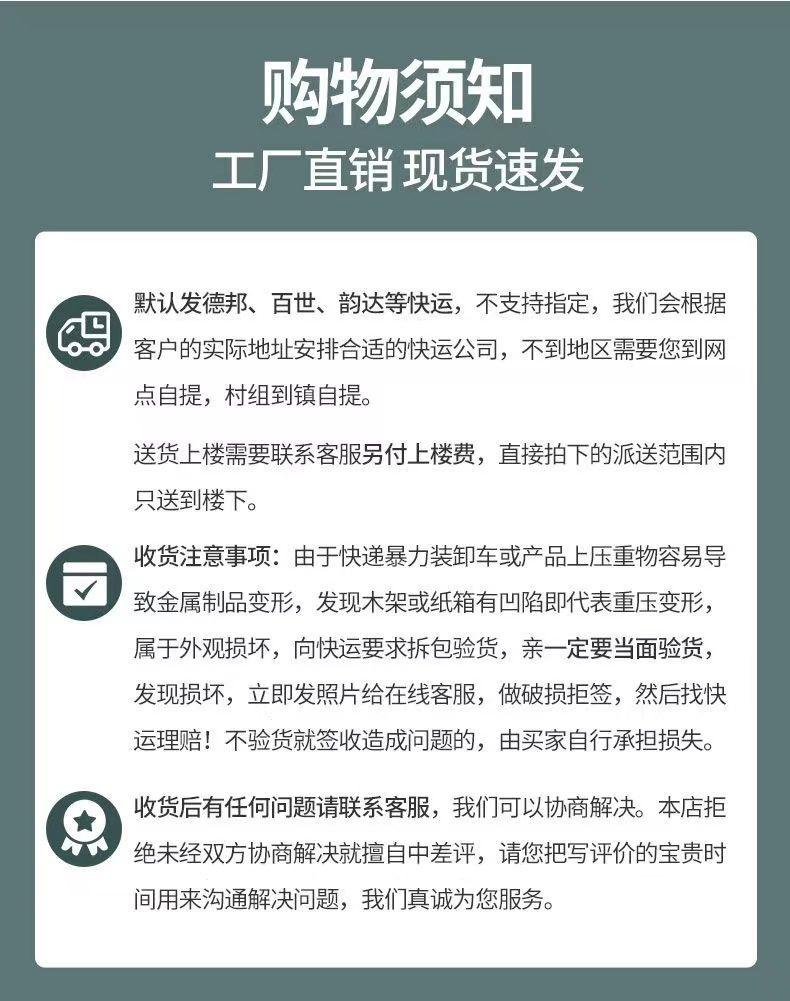 购物须知
工厂直销 现货速发

默认发德邦、百世、韵达等快运，不支持指定，我们会根据客户的实际地址安排合适的快运公司，不到地区需要您到网点自提，村组到镇自提。

送货上楼需要联系客服另付上楼费，直接拍下的派送范围内只送到楼下。

收货注意事项：由于快递暴力装卸车或产品上压重物容易导致金属制品变形，发现木架或纸箱有凹陷即代表重压变形，属于外观损坏，向快运要求拆包验货，亲一定要当面验货，发现损坏，立即发照片给在线客服，做破损拒签，然后找快运理赔！不验货就签收造成问题的，由买家自行承担损失。

收货后有任何问题请联系客服，我们可以协商解决。本店拒绝未经双方协商解决就擅自中差评，请您把写评价的宝贵时间用来沟通解决问题，我们真诚为您服务。